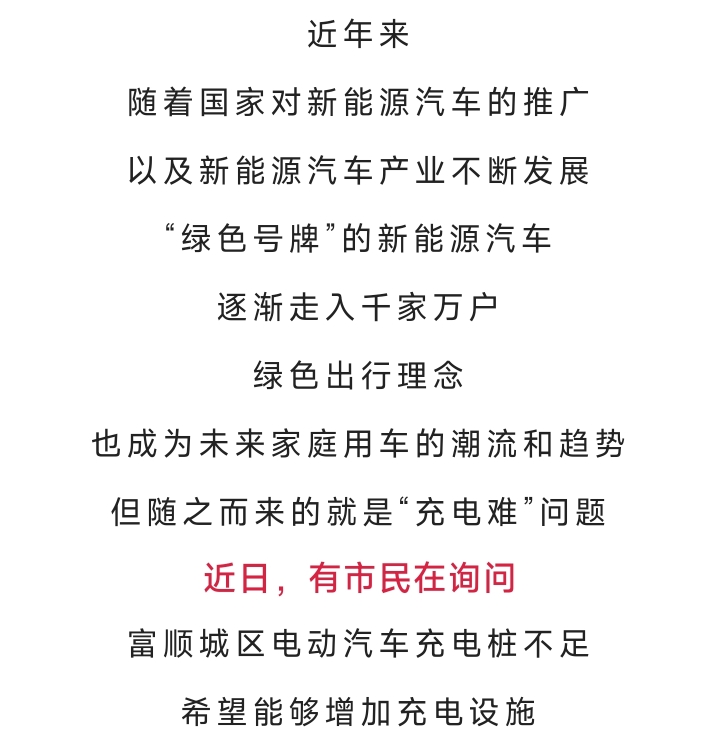 近年来

随着国家对新能源汽车的推广

以及新能源汽车产业不断发展

“绿色号牌”的新能源汽车

逐渐走入千家万户

绿色出行理念

也成为未来家庭用车的潮流和趋势

但随之而来的就是“充电难”问题

近日，有市民在询问

富顺城区电动汽车充电桩不足

希望能够增加充电设施